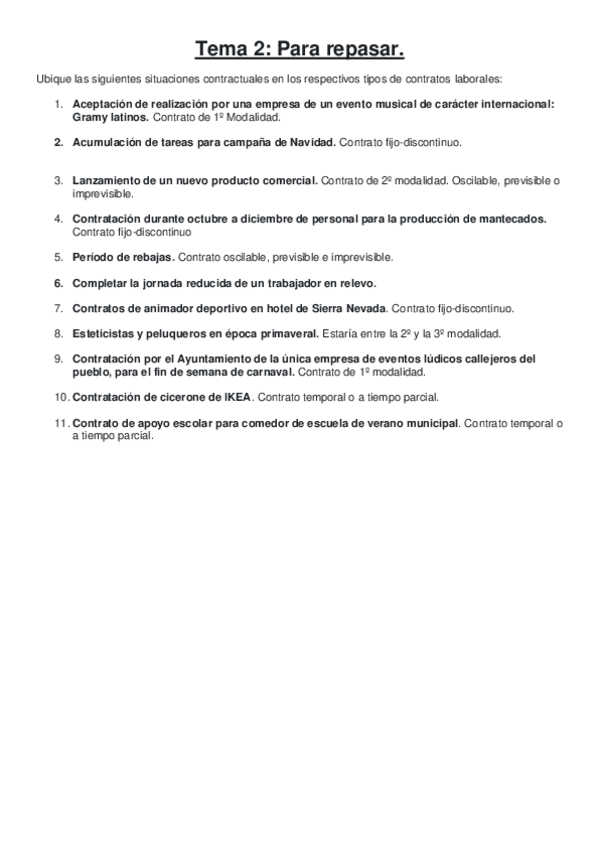 Tema 2: Para repasar.

Ubique las siguientes situaciones contractuales en los respectivos tipos de contratos laborales:

1. Aceptación de realización por una empresa de un evento musical de carácter internacional: Gramy latinos. Contrato de 1º Modalidad.

2. Acumulación de tareas para campaña de Navidad. Contrato fijo-discontinuo.

3. Lanzamiento de un nuevo producto comercial. Contrato de 2º modalidad. Oscilable, previsible o imprevisible.

4. Contratación durante octubre a diciembre de personal para la producción de mantecados. Contrato fijo-discontinuo

5. Período de rebajas. Contrato oscilable, previsible e imprevisible.

6. Completar la jornada reducida de un trabajador en relevo.

7. Contratos de animador deportivo en hotel de Sierra Nevada. Contrato fijo-discontinuo.

8. Esteticistas y peluqueros en época primaveral. Estaría entre la 2º y la 3º modalidad.

9. Contratación por el Ayuntamiento de la única empresa de eventos lúdicos callejeros del pueblo, para el fin de semana de carnaval. Contrato de 1º modalidad.

10. Contratación de cicerone de IKEA. Contrato temporal o a tiempo parcial.

11. Contrato de apoyo escolar para comedor de escuela de verano municipal. Contrato temporal o a tiempo parcial.